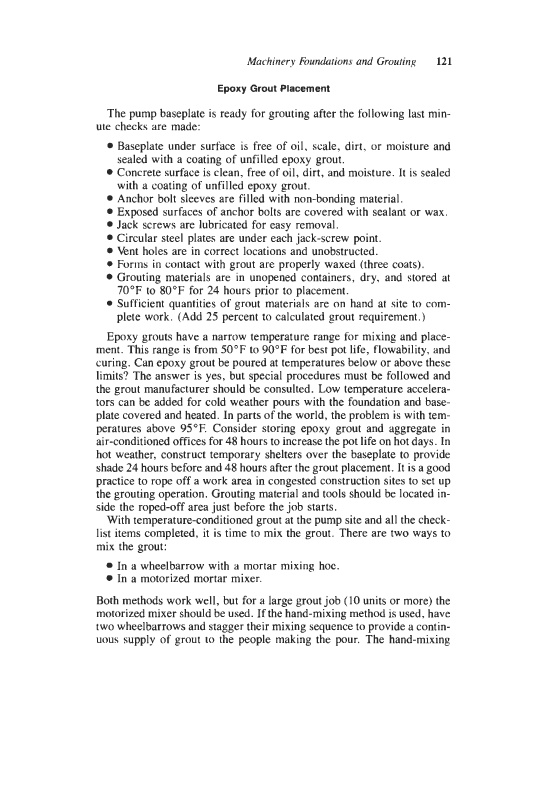 Machinery Foundations and Grouting 121

Epoxy Grout Placement

The pump baseplate is ready for grouting after the following last minute checks are made:

• Baseplate under surface is free of oil, scale, dirt, or moisture and sealed with a coating of unfilled epoxy grout.
• Concrete surface is clean, free of oil, dirt, and moisture. It is sealed with a coating of unfilled epoxy grout.
• Anchor bolt sleeves are filled with non-bonding material.
• Exposed surfaces of anchor bolts are covered with sealant or wax.
• Jack screws are lubricated for easy removal.
• Circular steel plates are under each jack-screw point.
• Vent holes are in correct locations and unobstructed.
• Forms in contact with grout are properly waxed (three coats).
• Grouting materials are in unopened containers, dry, and stored at 70°F to 80°F for 24 hours prior to placement.
• Sufficient quantities of grout materials are on hand at site to complete work. (Add 25 percent to calculated grout requirement.)

Epoxy grouts have a narrow temperature range for mixing and placement. This range is from 50°F to 90°F for best pot life, flowability, and curing. Can epoxy grout be poured at temperatures below or above these limits? The answer is yes, but special procedures must be followed and the grout manufacturer should be consulted. Low temperature accelerators can be added for cold weather pours with the foundation and baseplate covered and heated. In parts of the world, the problem is with temperatures above 95°F. Consider storing epoxy grout and aggregate in air-conditioned offices for 48 hours to increase the pot life on hot days. In hot weather, construct temporary shelters over the baseplate to provide shade 24 hours before and 48 hours after the grout placement. It is a good practice to rope off a work area in congested construction sites to set up the grouting operation. Grouting material and tools should be located inside the roped-off area just before the job starts.

With temperature-conditioned grout at the pump site and all the checklist items completed, it is time to mix the grout. There are two ways to mix the grout:

• In a wheelbarrow with a mortar mixing hoe.
• In a motorized mortar mixer.

Both methods work well, but for a large grout job (10 units or more) the motorized mixer should be used. If the hand-mixing method is used, have two wheelbarrows and stagger their mixing sequence to provide a continuous supply of grout to the people making the pour. The hand-mixing